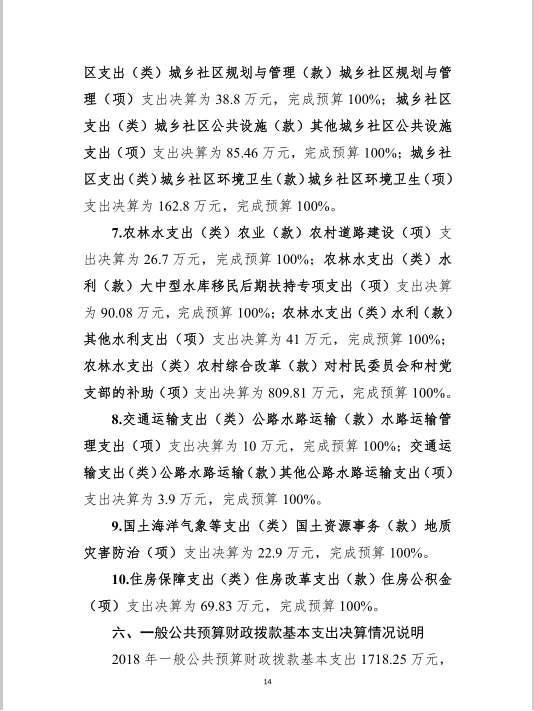 区支出（类）城乡社区规划与管理（款）城乡社区规划与管理（项）支出决算为 38.8 万元，完成预算 100%；城乡社区支出（类）城乡社区公共设施（款）其他城乡社区公共设施支出（项）支出决算为 85.46 万元，完成预算 100%；城乡社区支出（类）城乡社区环境卫生（款）城乡社区环境卫生（项）支出决算为 162.8 万元，完成预算 100%。

7.农林水支出（类）农业（款）农村道路建设（项）支出决算为 26.7 万元，完成预算 100%；农林水支出（类）水利（款）大中型水库移民后期扶持专项支出（项）支出决算为 90.08 万元，完成预算 100%；农林水支出（类）水利（款）其他水利支出（项）支出决算为 41 万元，完成预算 100%；农林水支出（类）农村综合改革（款）对村民委员会和村党支部的补助（项）支出决算为 809.81 万元，完成预算 100%。

8.交通运输支出（类）公路水路运输（款）水路运输管理支出（项）支出决算为 10 万元，完成预算 100%；交通运输支出（类）公路水路运输（款）其他公路水路运输支出（项）支出决算为 3.9 万元，完成预算 100%。

9.国土海洋气象等支出（类）国土资源事务（款）地质灾害防治（项）支出决算为 22.9 万元，完成预算 100%。

10.住房保障支出（类）住房改革支出（款）住房公积金（项）支出决算为 69.83 万元，完成预算 100%。

六、一般公共预算财政拨款基本支出决算情况说明

2018 年一般公共预算财政拨款基本支出 1718.25 万元，

14